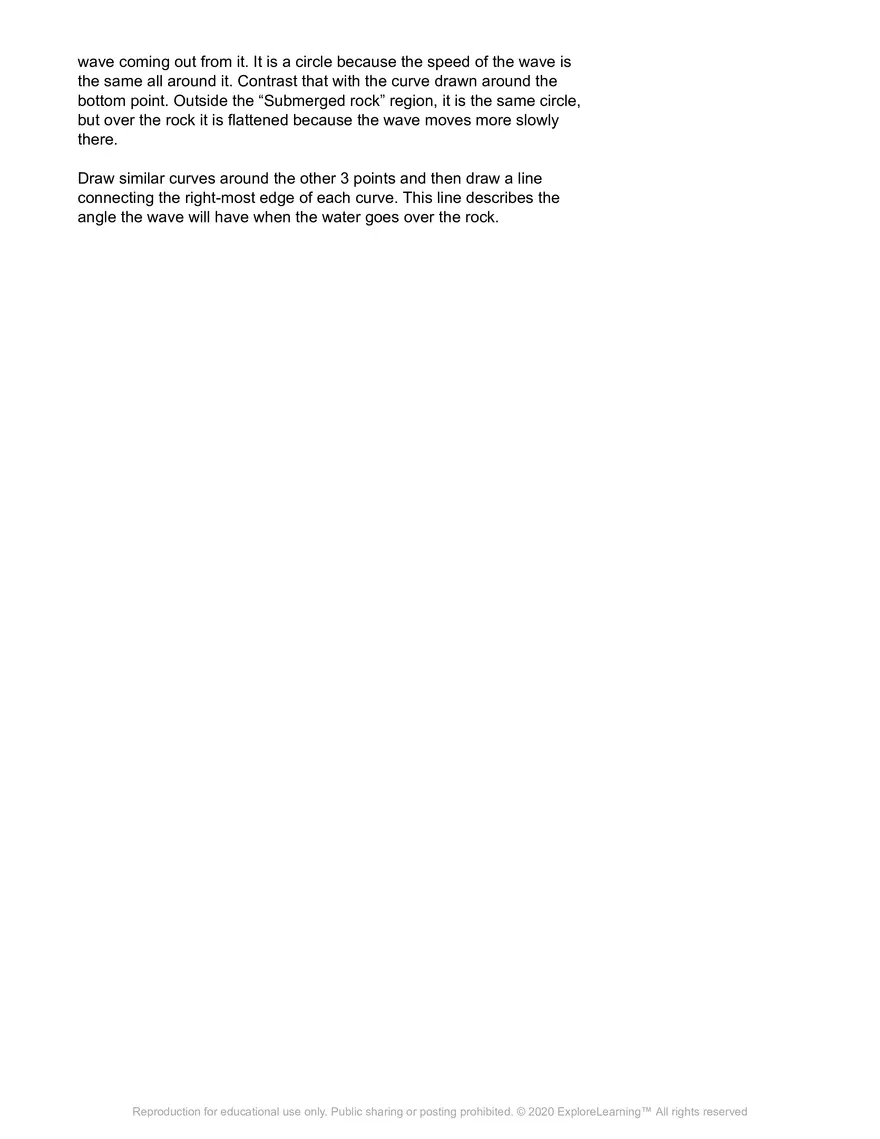 wave coming out from it. It is a circle because the speed of the wave is the same all around it. Contrast that with the curve drawn around the bottom point. Outside the “Submerged rock” region, it is the same circle, but over the rock it is flattened because the wave moves more slowly there.

Draw similar curves around the other 3 points and then draw a line connecting the right-most edge of each curve. This line describes the angle the wave will have when the water goes over the rock.

Reproduction for educational use only. Public sharing or posting prohibited. © 2020 ExploreLearning™ All rights reserved